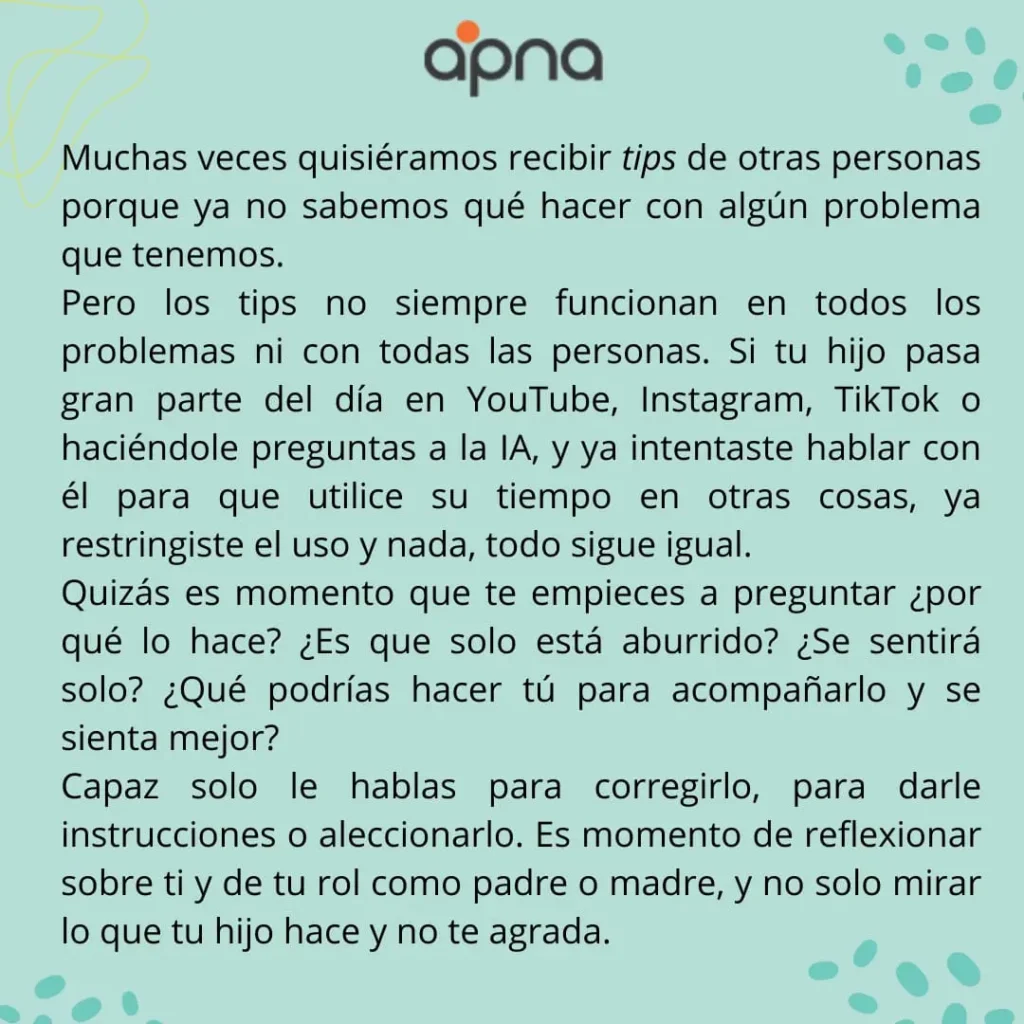 apna

Muchas veces quisiéramos recibir tips de otras personas porque ya no sabemos qué hacer con algún problema que tenemos.

Pero los tips no siempre funcionan en todos los problemas ni con todas las personas. Si tu hijo pasa gran parte del día en YouTube, Instagram, TikTok o haciéndole preguntas a la IA, y ya intentaste hablar con él para que utilice su tiempo en otras cosas, ya restringiste el uso y nada, todo sigue igual.

Quizás es momento que te empieces a preguntar ¿por qué lo hace? ¿Es que solo está aburrido? ¿Se sentirá solo? ¿Qué podrías hacer tú para acompañarlo y se sienta mejor?

Capaz solo le hablas para corregirlo, para darle instrucciones o aleccionarlo. Es momento de reflexionar sobre ti y de tu rol como padre o madre, y no solo mirar lo que tu hijo hace y no te agrada.